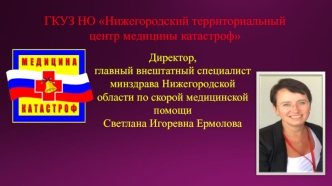 ГКУЗ НО «Нижегородский территориальный центр медицины катастроф»

МЕДИЦИНА
КАТАСТРОФ

Директор,
главный внештатный специалист минздрава Нижегородской области по скорой медицинской помощи
Светлана Игоревна Ермолова